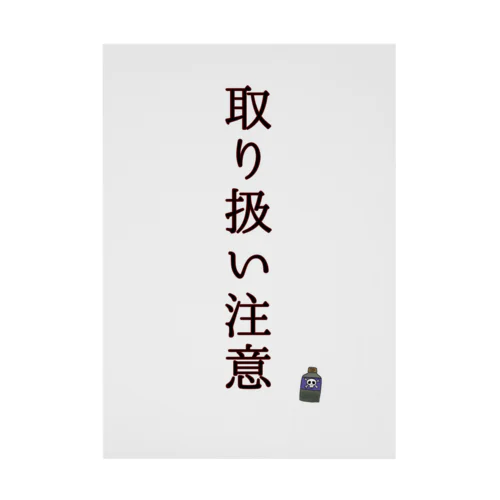 取り扱い注意